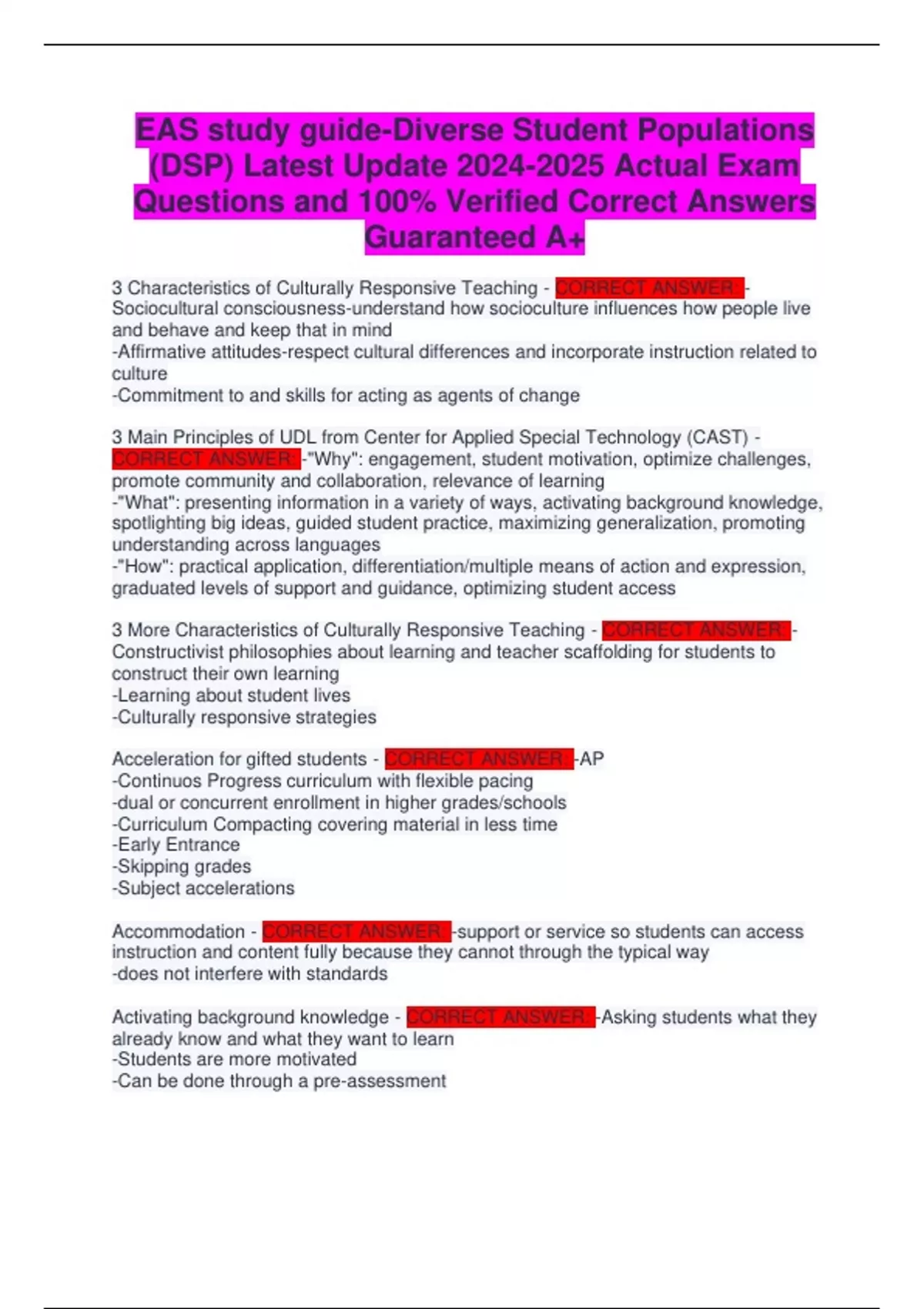 EAS study guide-Diverse Student Populations (DSP) Latest Update 2024-2025 Actual Exam Questions and 100% Verified Correct Answers Guaranteed A+

3 Characteristics of Culturally Responsive Teaching - CORRECT ANSWER: -Sociocultural consciousness-understand how socioculture influences how people live and behave and keep that in mind
-Affirmative attitudes-respect cultural differences and incorporate instruction related to culture
-Commitment to and skills for acting as agents of change

3 Main Principles of UDL from Center for Applied Special Technology (CAST) - CORRECT ANSWER: -"Why": engagement, student motivation, optimize challenges, promote community and collaboration, relevance of learning
-"What": presenting information in a variety of ways, activating background knowledge, spotlighting big ideas, guided student practice, maximizing generalization, promoting understanding across languages
-"How": practical application, differentiation/multiple means of action and expression, graduated levels of support and guidance, optimizing student access

3 More Characteristics of Culturally Responsive Teaching - CORRECT ANSWER: -Constructivist philosophies about learning and teacher scaffolding for students to construct their own learning
-Learning about student lives
-Culturally responsive strategies

Acceleration for gifted students - CORRECT ANSWER: -AP
-Continuos Progress curriculum with flexible pacing
-dual or concurrent enrollment in higher grades/schools
-Curriculum Compacting covering material in less time
-Early Entrance
-Skipping grades
-Subject accelerations

Accommodation - CORRECT ANSWER: -support or service so students can access instruction and content fully because they cannot through the typical way
-does not interfere with standards

Activating background knowledge - CORRECT ANSWER: -Asking students what they already know and what they want to learn
-Students are more motivated
-Can be done through a pre-assessment